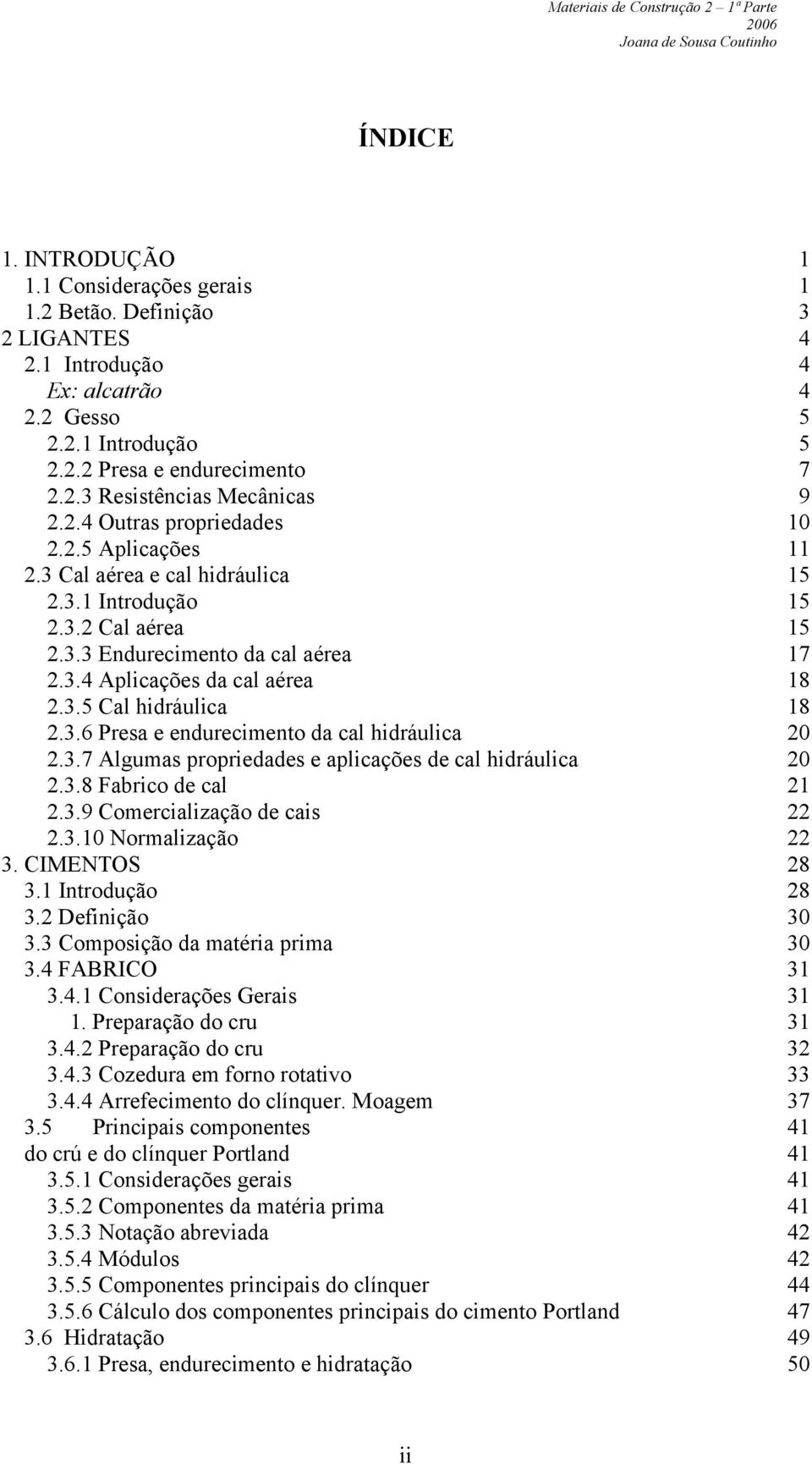 Materiais de Construção 2 – 1ª Parte
2006
Joana de Sousa Coutinho

ÍNDICE

1. INTRODUÇÃO 1
1.1 Considerações gerais 1
1.2 Betão. Definição 3
2 LIGANTES 4
2.1 Introdução 4
Ex: alcatrão 4
2.2 Gesso 5
2.2.1 Introdução 5
2.2.2 Presa e endurecimento 7
2.2.3 Resistências Mecânicas 9
2.2.4 Outras propriedades 10
2.2.5 Aplicações 11
2.3 Cal aérea e cal hidráulica 15
2.3.1 Introdução 15
2.3.2 Cal aérea 15
2.3.3 Endurecimento da cal aérea 17
2.3.4 Aplicações da cal aérea 18
2.3.5 Cal hidráulica 18
2.3.6 Presa e endurecimento da cal hidráulica 20
2.3.7 Algumas propriedades e aplicações de cal hidráulica 20
2.3.8 Fabrico de cal 21
2.3.9 Comercialização de cais 22
2.3.10 Normalização 22
3. CIMENTOS 28
3.1 Introdução 28
3.2 Definição 30
3.3 Composição da matéria prima 30
3.4 FABRICO 31
3.4.1 Considerações Gerais 31
1. Preparação do cru 31
3.4.2 Preparação do cru 32
3.4.3 Cozedura em forno rotativo 33
3.4.4 Arrefecimento do clínquer. Moagem 37
3.5 Principais componentes 41
do crú e do clínquer Portland 41
3.5.1 Considerações gerais 41
3.5.2 Componentes da matéria prima 41
3.5.3 Notação abreviada 42
3.5.4 Módulos 42
3.5.5 Componentes principais do clínquer 44
3.5.6 Cálculo dos componentes principais do cimento Portland 47
3.6 Hidratação 49
3.6.1 Presa, endurecimento e hidratação 50

ii